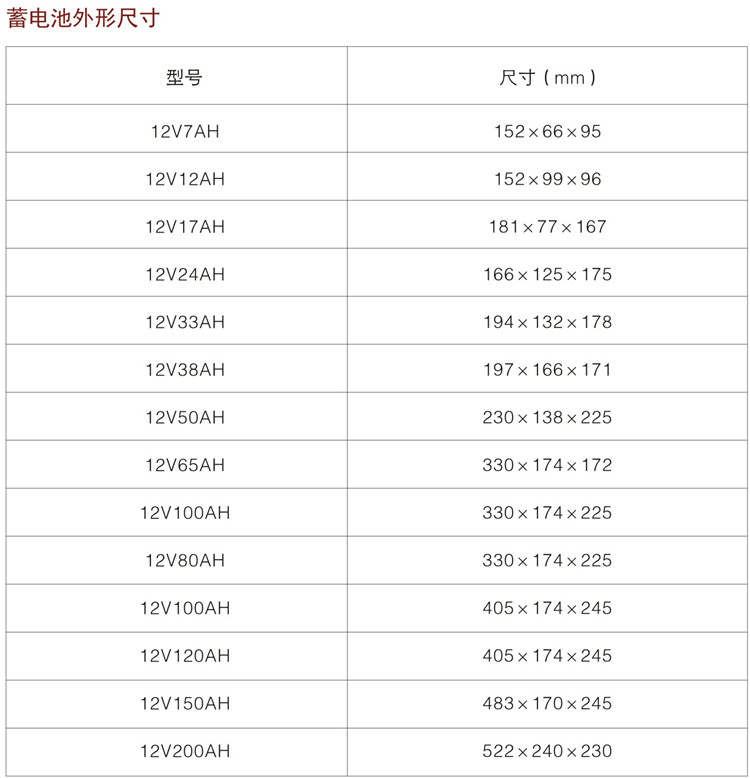 蓄电池外形尺寸

| 型号 | 尺寸（mm） |
|---|---|
| 12V7AH | 152×66×95 |
| 12V12AH | 152×99×96 |
| 12V17AH | 181×77×167 |
| 12V24AH | 166×125×175 |
| 12V33AH | 194×132×178 |
| 12V38AH | 197×166×171 |
| 12V50AH | 230×138×225 |
| 12V65AH | 330×174×172 |
| 12V100AH | 330×174×225 |
| 12V80AH | 330×174×225 |
| 12V100AH | 405×174×245 |
| 12V120AH | 405×174×245 |
| 12V150AH | 483×170×245 |
| 12V200AH | 522×240×230 |